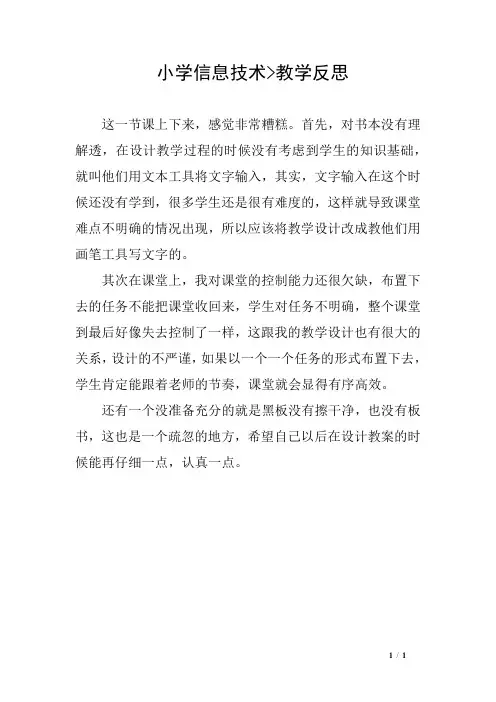 小学信息技术>教学反思

这一节课上下来，感觉非常糟糕。首先，对书本没有理解透，在设计教学过程的时候没有考虑到学生的知识基础，就叫他们用文本工具将文字输入，其实，文字输入在这个时候还没有学到，很多学生还是很有难度的，这样就导致课堂难点不明确的情况出现，所以应该将教学设计改成教他们用画笔工具写文字的。

其次在课堂上，我对课堂的控制能力还很欠缺，布置下去的任务不能把课堂收回来，学生对任务不明确，整个课堂到最后好像失去控制了一样，这跟我的教学设计也有很大的关系，设计的不严谨，如果以一个一个任务的形式布置下去，学生肯定能跟着老师的节奏，课堂就会显得有序高效。

还有一个没准备充分的就是黑板没有擦干净，也没有板书，这也是一个疏忽的地方，希望自己以后在设计教案的时候能再仔细一点，认真一点。

1 / 1